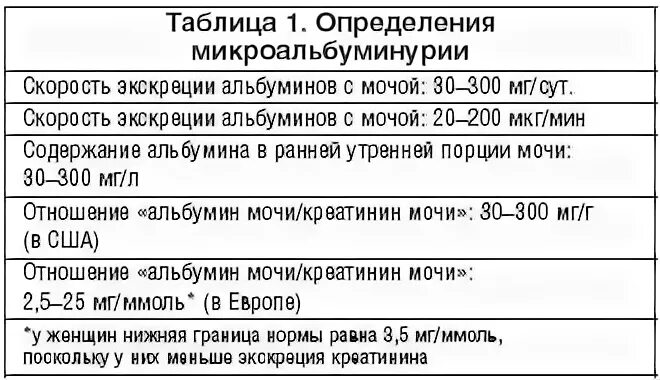 | Таблица 1. Определения микроальбуминурии |
|---|
| Скорость экскреции альбуминов с мочой: 30–300 мг/сут. |
| Скорость экскреции альбуминов с мочой: 20–200 мкг/мин |
| Содержание альбумина в ранней утренней порции мочи: 30–300 мг/л |
| Отношение «альбумин мочи/креатинин мочи»: 30–300 мг/г (в США) |
| Отношение «альбумин мочи/креатинин мочи»: 2,5–25 мг/ммоль* (в Европе) |
| *у женщин нижняя граница нормы равна 3,5 мг/ммоль, поскольку у них меньше экскреция креатинина |